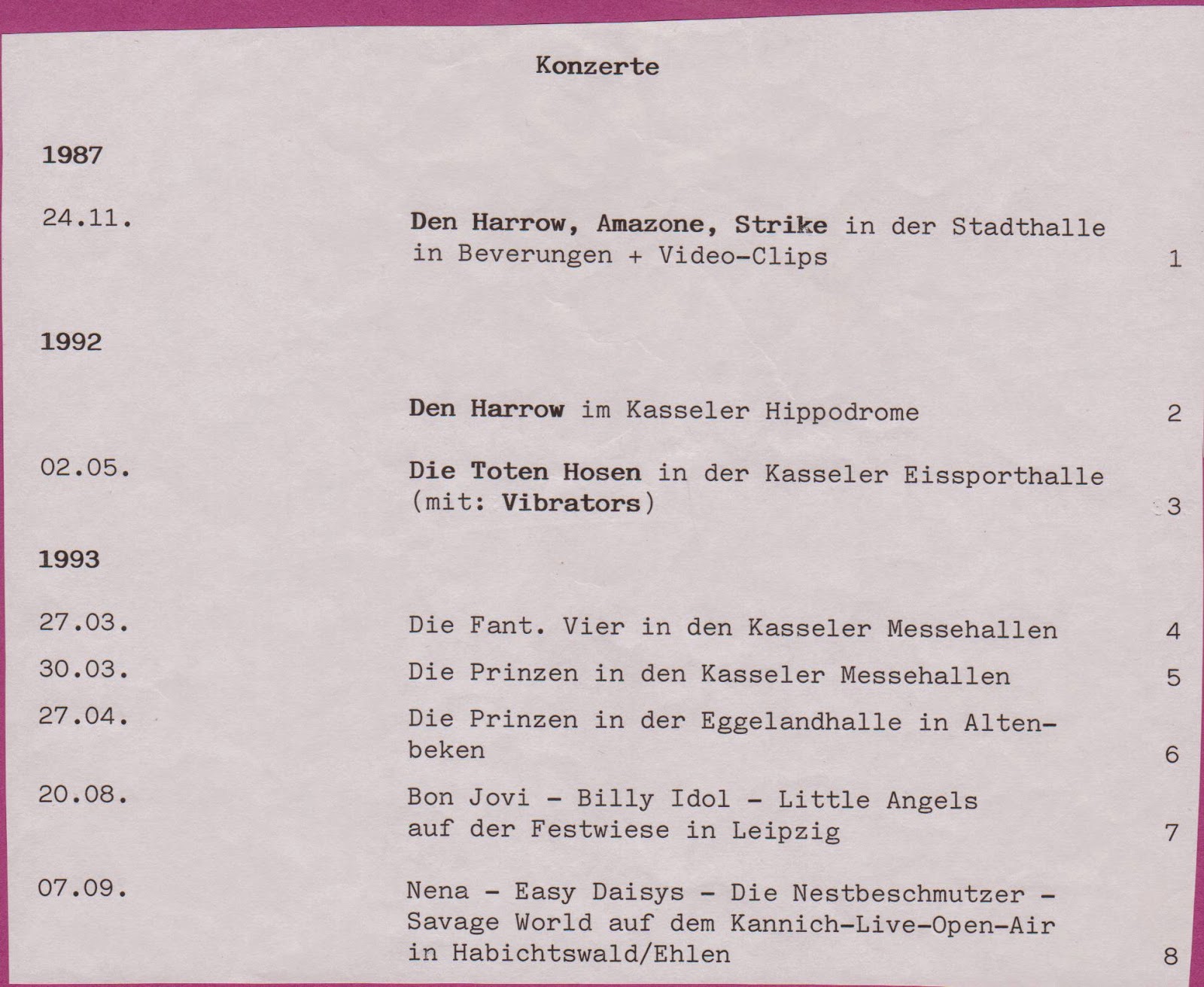 Konzerte

1987

24.11. Den Harrow, Amazone, Strike in der Stadthalle in Beverungen + Video-Clips 1

1992

Den Harrow im Kasseler Hippodrome 2

02.05. Die Toten Hosen in der Kasseler Eissporthalle (mit: Vibrators) 3

1993

27.03. Die Fant. Vier in den Kasseler Messehallen 4

30.03. Die Prinzen in den Kasseler Messehallen 5

27.04. Die Prinzen in der Eggelandhalle in Altenbeken 6

20.08. Bon Jovi - Billy Idol - Little Angels auf der Festwiese in Leipzig 7

07.09. Nena - Easy Daisys - Die Nestbeschmutzer - Savage World auf dem Kannich-Live-Open-Air in Habichtswald/Ehlen 8